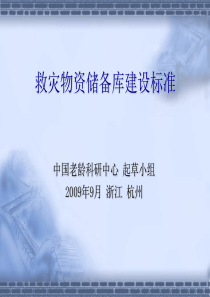 救灾物资储备库建设标准

中国老龄科研中心 起草小组
2009年9月 浙江 杭州